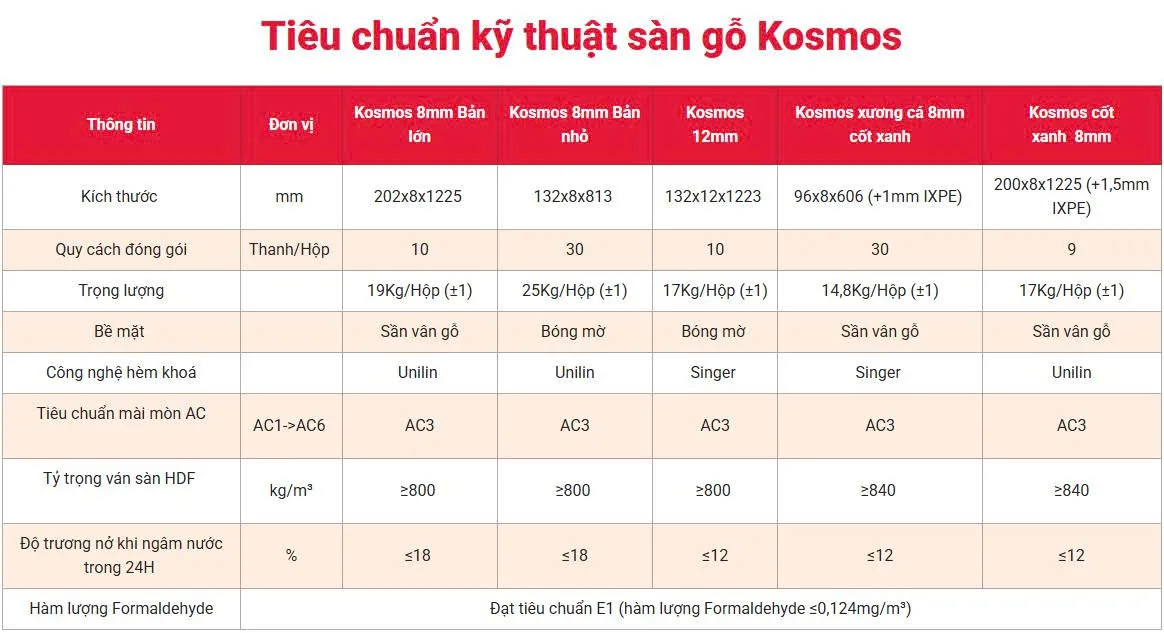 Tiêu chuẩn kỹ thuật sàn gỗ Kosmos

| Thông tin | Đơn vị | Kosmos 8mm Bản lớn | Kosmos 8mm Bản nhỏ | Kosmos 12mm | Kosmos xương cá 8mm cốt xanh | Kosmos cốt xanh 8mm |
|---|---|---|---|---|---|---|
| Kích thước | mm | 202x8x1225 | 132x8x813 | 132x12x1223 | 96x8x606 (+1mm IXPE) | 200x8x1225 (+1,5mm IXPE) |
| Quy cách đóng gói | Thanh/Hộp | 10 | 30 | 10 | 30 | 9 |
| Trọng lượng | | 19Kg/Hộp (±1) | 25Kg/Hộp (±1) | 17Kg/Hộp (±1) | 14,8Kg/Hộp (±1) | 17Kg/Hộp (±1) |
| Bề mặt | | Sần vân gỗ | Bóng mờ | Bóng mờ | Sần vân gỗ | Sần vân gỗ |
| Công nghệ hèm khoá | | Unilin | Unilin | Singer | Singer | Unilin |
| Tiêu chuẩn mài mòn AC | AC1->AC6 | AC3 | AC3 | AC3 | AC3 | AC3 |
| Tỷ trọng ván sàn HDF | kg/m³ | ≥800 | ≥800 | ≥800 | ≥840 | ≥840 |
| Độ trương nở khi ngâm nước trong 24H | % | ≤18 | ≤18 | ≤12 | ≤12 | ≤12 |
| Hàm lượng Formaldehyde | Đạt tiêu chuẩn E1 (hàm lượng Formaldehyde ≤0,124mg/m³) | | | | | |